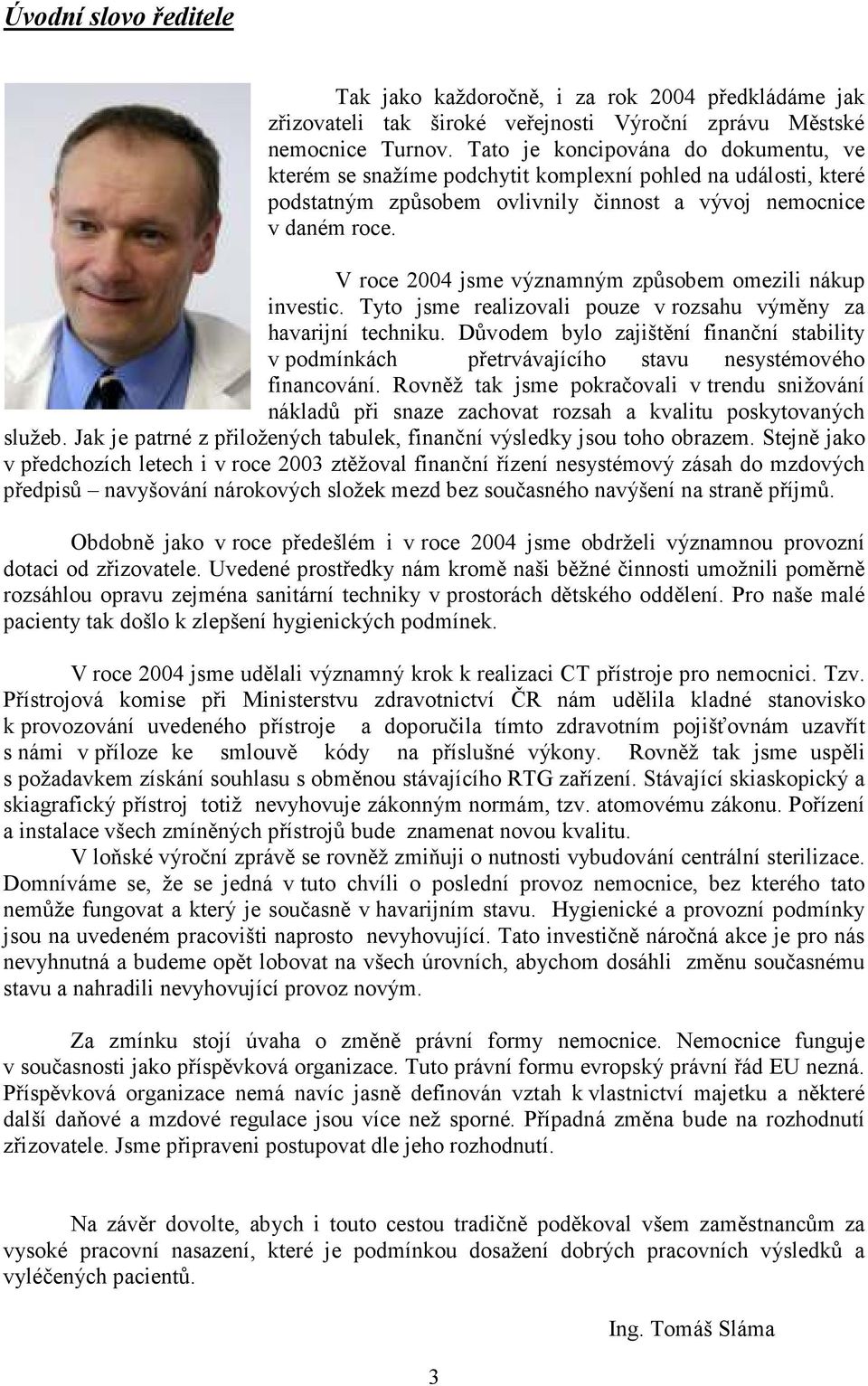 Úvodní slovo ředitele

Tak jako každoročně, i za rok 2004 předkládáme jak zřizovateli tak široké veřejnosti Výroční zprávu Městské nemocnice Turnov. Tato je koncipována do dokumentu, ve kterém se snažíme podchytit komplexní pohled na události, které podstatným způsobem ovlivnily činnost a vývoj nemocnice v daném roce.

V roce 2004 jsme významným způsobem omezili nákup investic. Tyto jsme realizovali pouze v rozsahu výměny za havarijní techniku. Důvodem bylo zajištění finanční stability v podmínkách přetrvávajícího stavu nesystémového financování. Rovněž tak jsme pokračovali v trendu snižování nákladů při snaze zachovat rozsah a kvalitu poskytovaných služeb. Jak je patrné z přiložených tabulek, finanční výsledky jsou toho obrazem. Stejně jako v předchozích letech i v roce 2003 ztěžoval finanční řízení nesystémový zásah do mzdových předpisů – navyšování nárokových složek mezd bez současného navýšení na straně příjmů.

Obdobně jako v roce předešlém i v roce 2004 jsme obdrželi významnou provozní dotaci od zřizovatele. Uvedené prostředky nám kromě naši běžné činnosti umožnili poměrně rozsáhlou opravu zejména sanitární techniky v prostorách dětského oddělení. Pro naše malé pacienty tak došlo k zlepšení hygienických podmínek.

V roce 2004 jsme udělali významný krok k realizaci CT přístroje pro nemocnici. Tzv. Přístrojová komise při Ministerstvu zdravotnictví ČR nám udělila kladné stanovisko k provozování uvedeného přístroje a doporučila tímto zdravotním pojišťovnám uzavřít s námi v příloze ke smlouvě kódy na příslušné výkony. Rovněž tak jsme uspěli s požadavkem získání souhlasu s obměnou stávajícího RTG zařízení. Stávající skiaskopický a skiagrafický přístroj totiž nevyhovuje zákonným normám, tzv. atomovému zákonu. Pořízení a instalace všech zmíněných přístrojů bude znamenat novou kvalitu.

V loňské výroční zprávě se rovněž zmiňuji o nutnosti vybudování centrální sterilizace. Domníváme se, že se jedná v tuto chvíli o poslední provoz nemocnice, bez kterého tato nemůže fungovat a který je současně v havarijním stavu. Hygienické a provozní podmínky jsou na uvedeném pracovišti naprosto nevyhovující. Tato investičně náročná akce je pro nás nevyhnutná a budeme opět lobovat na všech úrovních, abychom dosáhli změnu současnému stavu a nahradili nevyhovující provoz novým.

Za zmínku stojí úvaha o změně právní formy nemocnice. Nemocnice funguje v současnosti jako příspěvková organizace. Tuto právní formu evropský právní řád EU nezná. Příspěvková organizace nemá navíc jasně definován vztah k vlastnictví majetku a některé další daňové a mzdové regulace jsou více než sporné. Případná změna bude na rozhodnutí zřizovatele. Jsme připraveni postupovat dle jeho rozhodnutí.

Na závěr dovolte, abych i touto cestou tradičně poděkoval všem zaměstnancům za vysoké pracovní nasazení, které je podmínkou dosažení dobrých pracovních výsledků a vyléčených pacientů.

Ing. Tomáš Sláma

3